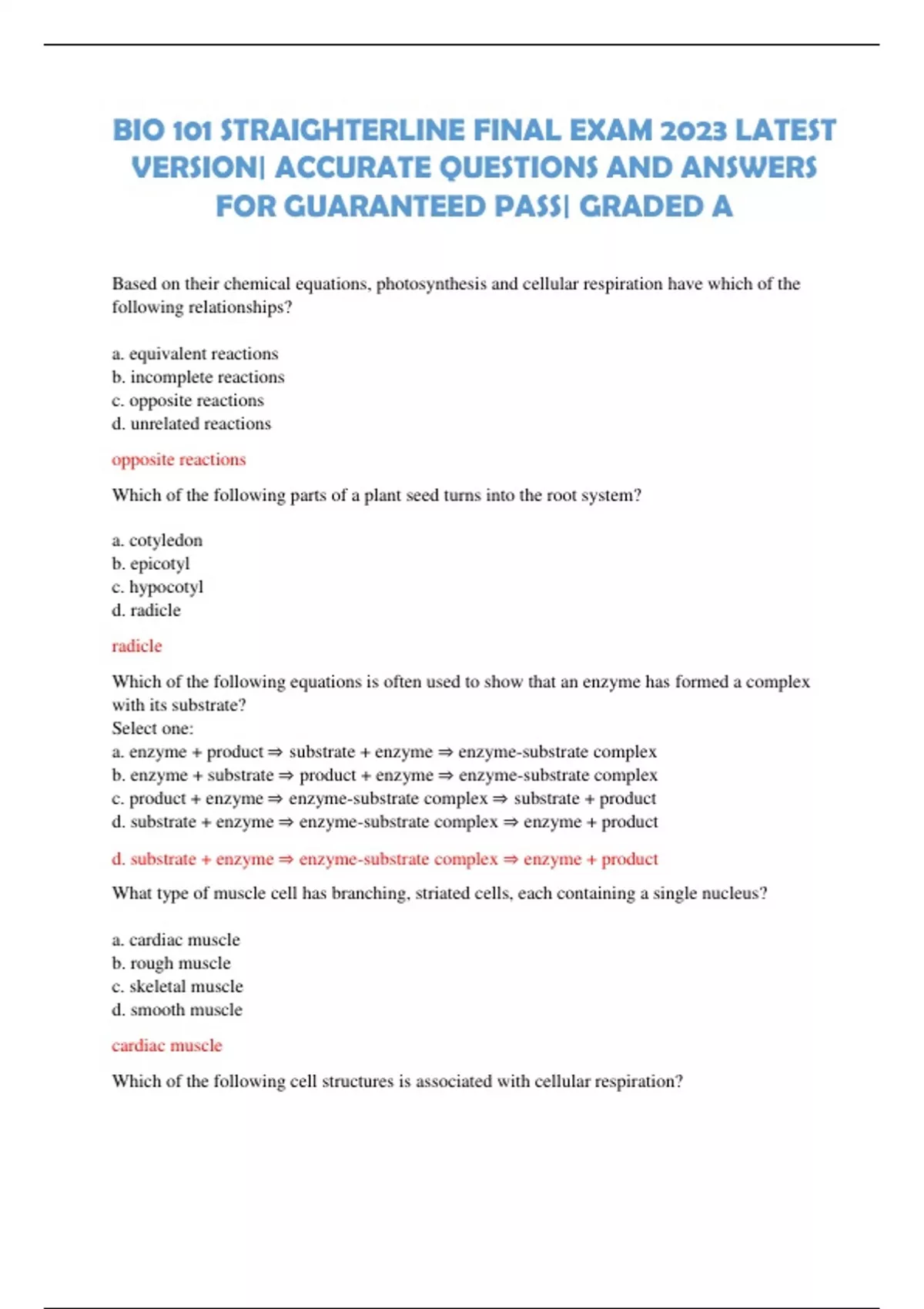 BIO 101 STRAIGHTERLINE FINAL EXAM 2023 LATEST VERSION| ACCURATE QUESTIONS AND ANSWERS FOR GUARANTEED PASS| GRADED A

Based on their chemical equations, photosynthesis and cellular respiration have which of the following relationships?

a. equivalent reactions
b. incomplete reactions
c. opposite reactions
d. unrelated reactions

opposite reactions

Which of the following parts of a plant seed turns into the root system?

a. cotyledon
b. epicotyl
c. hypocotyl
d. radicle

radicle

Which of the following equations is often used to show that an enzyme has formed a complex with its substrate?
Select one:
a. enzyme + product ⇒ substrate + enzyme ⇒ enzyme-substrate complex
b. enzyme + substrate ⇒ product + enzyme ⇒ enzyme-substrate complex
c. product + enzyme ⇒ enzyme-substrate complex ⇒ substrate + product
d. substrate + enzyme ⇒ enzyme-substrate complex ⇒ enzyme + product

d. substrate + enzyme ⇒ enzyme-substrate complex ⇒ enzyme + product

What type of muscle cell has branching, striated cells, each containing a single nucleus?

a. cardiac muscle
b. rough muscle
c. skeletal muscle
d. smooth muscle

cardiac muscle

Which of the following cell structures is associated with cellular respiration?